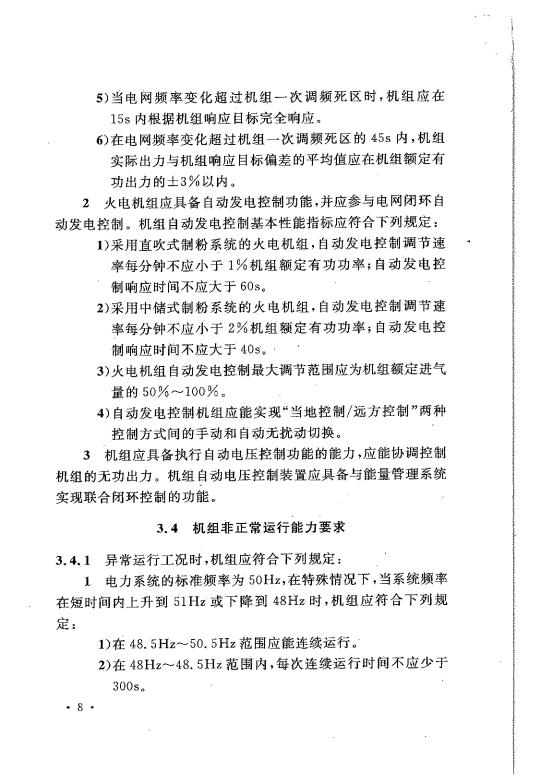 5)当电网频率变化超过机组一次调频死区时，机组应在15s内根据机组响应目标完全响应。

6)在电网频率变化超过机组一次调频死区的45s内，机组实际出力与机组响应目标偏差的平均值应在机组额定有功出力的±3%以内。

2 火电机组应具备自动发电控制功能，并应参与电网闭环自动发电控制。机组自动发电控制基本性能指标应符合下列规定：

1)采用直吹式制粉系统的火电机组，自动发电控制调节速率每分钟不应小于1%机组额定有功功率；自动发电控制响应时间不应大于60s。

2)采用中储式制粉系统的火电机组，自动发电控制调节速率每分钟不应小于2%机组额定有功功率；自动发电控制响应时间不应大于40s。

3)火电机组自动发电控制最大调节范围应为机组额定进气量的50%～100%。

4)自动发电控制机组应能实现“当地控制/远方控制”两种控制方式间的手动和自动无扰动切换。

3 机组应具备执行自动电压控制功能的能力，应能协调控制机组的无功出力。机组自动电压控制装置应具备与能量管理系统实现联合闭环控制的功能。

3.4 机组非正常运行能力要求

3.4.1 异常运行工况时，机组应符合下列规定：

1 电力系统的标准频率为50Hz，在特殊情况下，当系统频率在短时间内上升到51Hz或下降到48Hz时，机组应符合下列规定：

1)在48.5Hz～50.5Hz范围应能连续运行。

2)在48Hz～48.5Hz范围内，每次连续运行时间不应少于300s。

· 8 ·